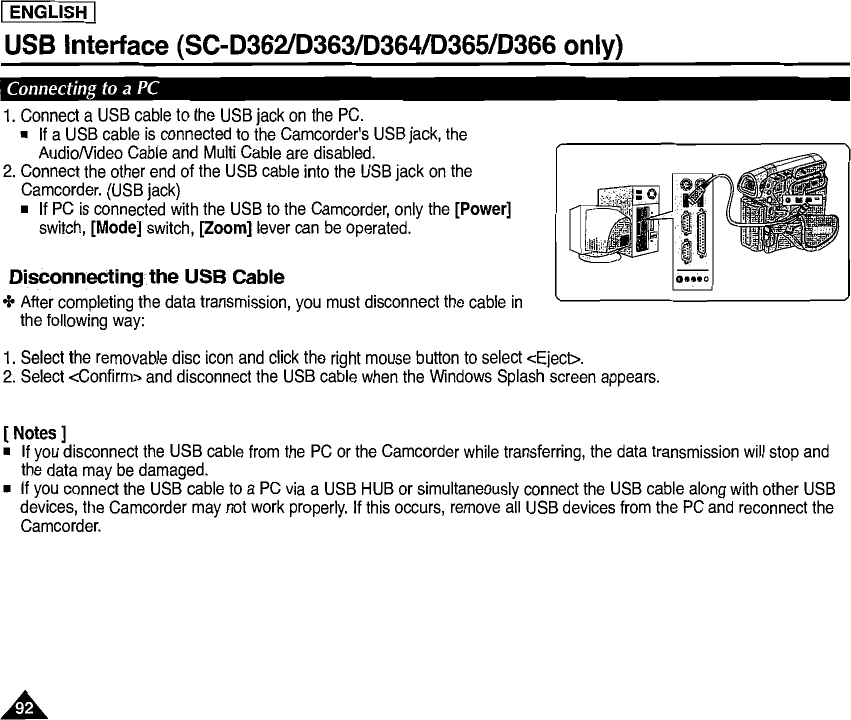 ENGLISH

USB Interface (SC-D362/D363/D364/D365/D366 only)

Connecting to a PC

1. Connect a USB cable to the USB jack on the PC.
■ If a USB cable is connected to the Camcorder's USB jack, the Audio/Video Cable and Multi Cable are disabled.
2. Connect the other end of the USB cable into the USB jack on the Camcorder. (USB jack)
■ If PC is connected with the USB to the Camcorder, only the [Power] switch, [Mode] switch, [Zoom] lever can be operated.

Disconnecting the USB Cable

✤ After completing the data transmission, you must disconnect the cable in the following way:

1. Select the removable disc icon and click the right mouse button to select <Eject>.
2. Select <Confirm> and disconnect the USB cable when the Windows Splash screen appears.

[ Notes ]
■ If you disconnect the USB cable from the PC or the Camcorder while transferring, the data transmission will stop and the data may be damaged.
■ If you connect the USB cable to a PC via a USB HUB or simultaneously connect the USB cable along with other USB devices, the Camcorder may not work properly. If this occurs, remove all USB devices from the PC and reconnect the Camcorder.

92